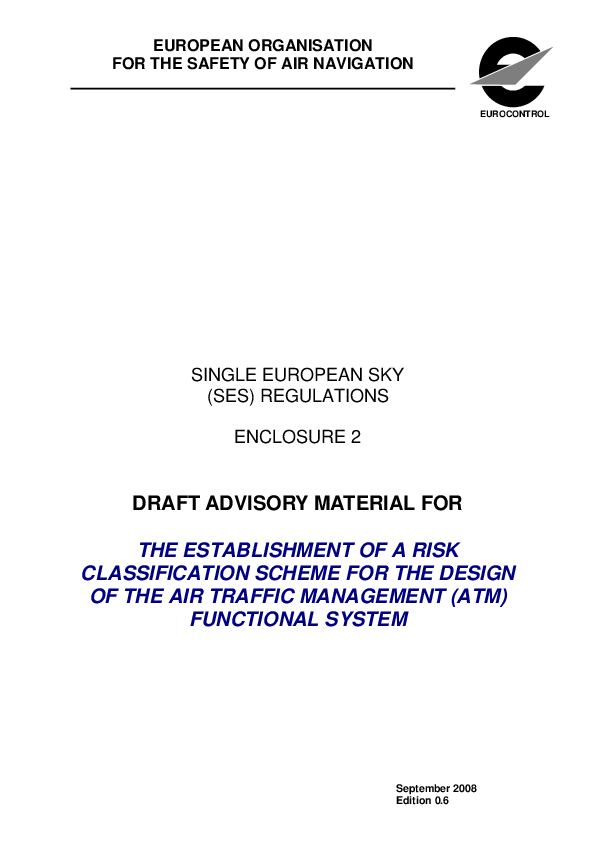 EUROPEAN ORGANISATION
FOR THE SAFETY OF AIR NAVIGATION

EUROCONTROL

SINGLE EUROPEAN SKY
(SES) REGULATIONS

ENCLOSURE 2

DRAFT ADVISORY MATERIAL FOR

THE ESTABLISHMENT OF A RISK CLASSIFICATION SCHEME FOR THE DESIGN OF THE AIR TRAFFIC MANAGEMENT (ATM) FUNCTIONAL SYSTEM

September 2008
Edition 0.6